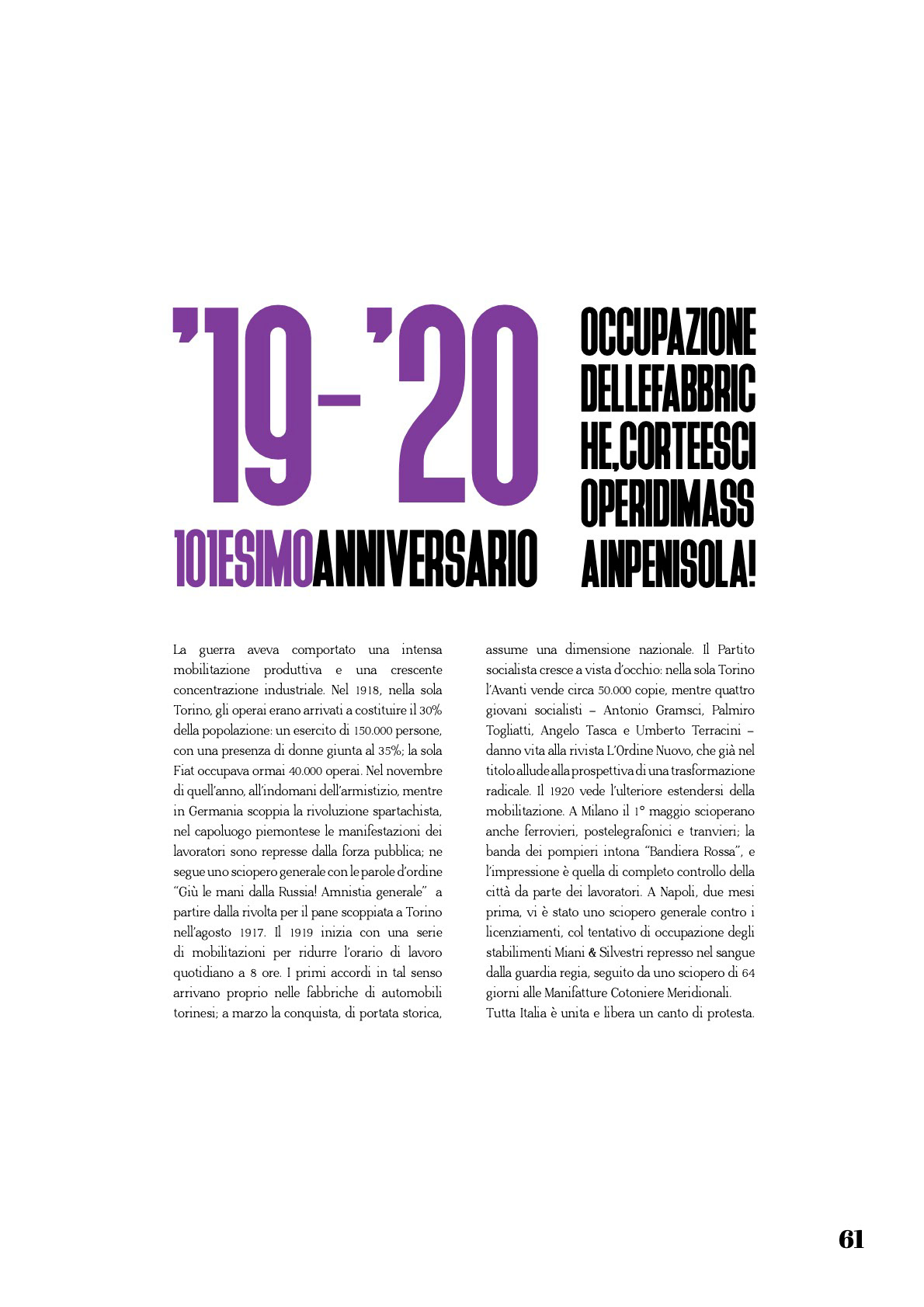 '19-'20

101ESIMOANNIVERSARIO

OCCUPAZIONE DELLEFABBRIC HE,CORTEESCI OPERIDIMASS AINPENISOLA!

La guerra aveva comportato una intensa mobilitazione produttiva e una crescente concentrazione industriale. Nel 1918, nella sola Torino, gli operai erano arrivati a costituire il 30% della popolazione: un esercito di 150.000 persone, con una presenza di donne giunta al 35%; la sola Fiat occupava ormai 40.000 operai. Nel novembre di quell'anno, all'indomani dell'armistizio, mentre in Germania scoppia la rivoluzione spartachista, nel capoluogo piemontese le manifestazioni dei lavoratori sono represse dalla forza pubblica; ne segue uno sciopero generale con le parole d'ordine "Giù le mani dalla Russia! Amnistia generale" a partire dalla rivolta per il pane scoppiata a Torino nell'agosto 1917. Il 1919 inizia con una serie di mobilitazioni per ridurre l'orario di lavoro quotidiano a 8 ore. I primi accordi in tal senso arrivano proprio nelle fabbriche di automobili torinesi; a marzo la conquista, di portata storica, assume una dimensione nazionale. Il Partito socialista cresce a vista d'occhio: nella sola Torino l'Avanti vende circa 50.000 copie, mentre quattro giovani socialisti – Antonio Gramsci, Palmiro Togliatti, Angelo Tasca e Umberto Terracini – danno vita alla rivista L'Ordine Nuovo, che già nel titolo allude alla prospettiva di una trasformazione radicale. Il 1920 vede l'ulteriore estendersi della mobilitazione. A Milano il 1° maggio scioperano anche ferrovieri, postelegrafonici e tranvieri; la banda dei pompieri intona "Bandiera Rossa", e l'impressione è quella di completo controllo della città da parte dei lavoratori. A Napoli, due mesi prima, vi è stato uno sciopero generale contro i licenziamenti, col tentativo di occupazione degli stabilimenti Miani & Silvestri represso nel sangue dalla guardia regia, seguito da uno sciopero di 64 giorni alle Manifatture Cotoniere Meridionali.
Tutta Italia è unita e libera un canto di protesta.

61